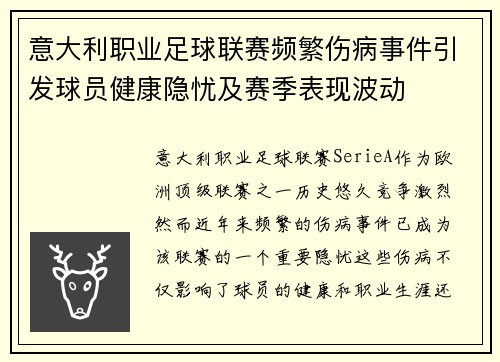 意大利职业足球联赛频繁伤病事件引发球员健康隐忧及赛季表现波动

意大利职业足球联赛SerieA作为欧洲顶级联赛之一历史悠久竞争激烈然而近年来频繁的伤病事件已成为该联赛的一个重要隐忧这些伤病不仅影响了球员的健康和职业生涯还